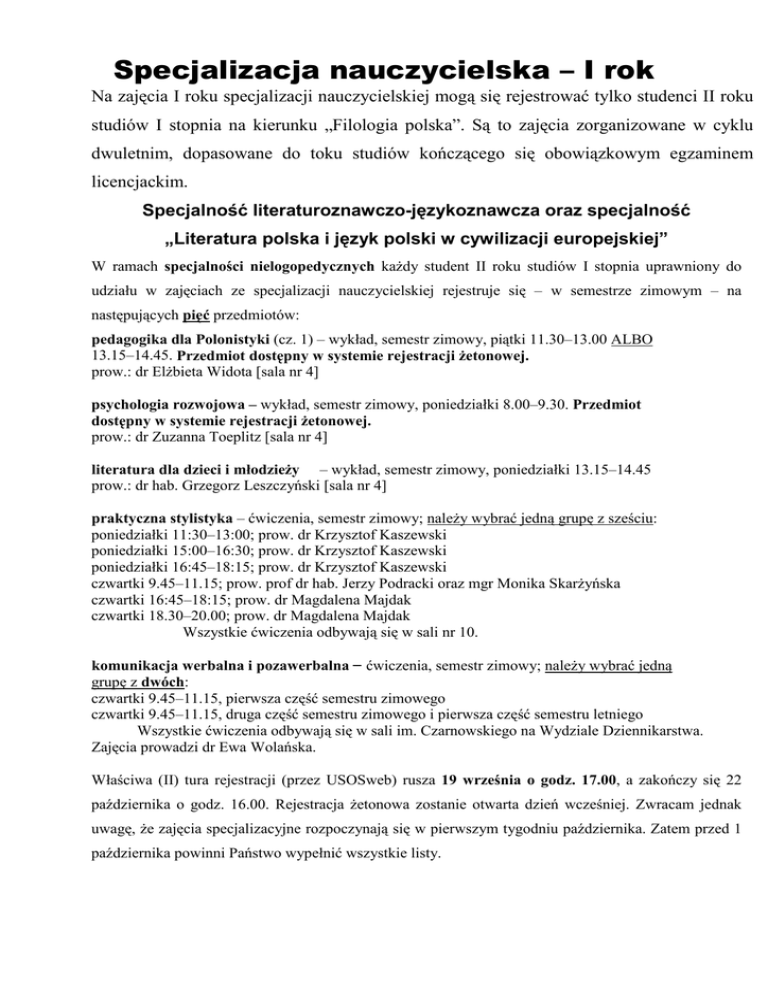 Specjalizacja nauczycielska – I rok

Na zajęcia I roku specjalizacji nauczycielskiej mogą się rejestrować tylko studenci II roku studiów I stopnia na kierunku „Filologia polska”. Są to zajęcia zorganizowane w cyklu dwuletnim, dopasowane do toku studiów kończącego się obowiązkowym egzaminem licencjackim.

Specjalność literaturoznawczo-językoznawcza oraz specjalność
„Literatura polska i język polski w cywilizacji europejskiej”

W ramach specjalności nielogopedycznych każdy student II roku studiów I stopnia uprawniony do udziału w zajęciach ze specjalizacji nauczycielskiej rejestruje się – w semestrze zimowym – na następujących pięć przedmiotów:

pedagogika dla Polonistyki (cz. 1) – wykład, semestr zimowy, piątki 11.30–13.00 ALBO 13.15–14.45. Przedmiot dostępny w systemie rejestracji żetonowej.
prow.: dr Elżbieta Widota [sala nr 4]

psychologia rozwojowa – wykład, semestr zimowy, poniedziałki 8.00–9.30. Przedmiot dostępny w systemie rejestracji żetonowej.
prow.: dr Zuzanna Toeplitz [sala nr 4]

literatura dla dzieci i młodzieży – wykład, semestr zimowy, poniedziałki 13.15–14.45
prow.: dr hab. Grzegorz Leszczyński [sala nr 4]

praktyczna stylistyka – ćwiczenia, semestr zimowy; należy wybrać jedną grupę z sześciu:
poniedziałki 11:30–13:00; prow. dr Krzysztof Kaszewski
poniedziałki 15:00–16:30; prow. dr Krzysztof Kaszewski
poniedziałki 16:45–18:15; prow. dr Krzysztof Kaszewski
czwartki 9.45–11.15; prow. prof dr hab. Jerzy Podracki oraz mgr Monika Skarżyńska
czwartki 16:45–18:15; prow. dr Magdalena Majdak
czwartki 18.30–20.00; prow. dr Magdalena Majdak
Wszystkie ćwiczenia odbywają się w sali nr 10.

komunikacja werbalna i pozawerbalna – ćwiczenia, semestr zimowy; należy wybrać jedną grupę z dwóch:
czwartki 9.45–11.15, pierwsza część semestru zimowego
czwartki 9.45–11.15, druga część semestru zimowego i pierwsza część semestru letniego
Wszystkie ćwiczenia odbywają się w sali im. Czarnowskiego na Wydziale Dziennikarstwa.
Zajęcia prowadzi dr Ewa Wolańska.

Właściwa (II) tura rejestracji (przez USOSweb) rusza 19 września o godz. 17.00, a zakończy się 22 października o godz. 16.00. Rejestracja żetonowa zostanie otwarta dzień wcześniej. Zwracam jednak uwagę, że zajęcia specjalizacyjne rozpoczynają się w pierwszym tygodniu października. Zatem przed 1 października powinni Państwo wypełnić wszystkie listy.